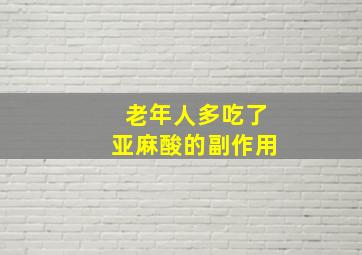 老年人多吃了
亚麻酸的副作用